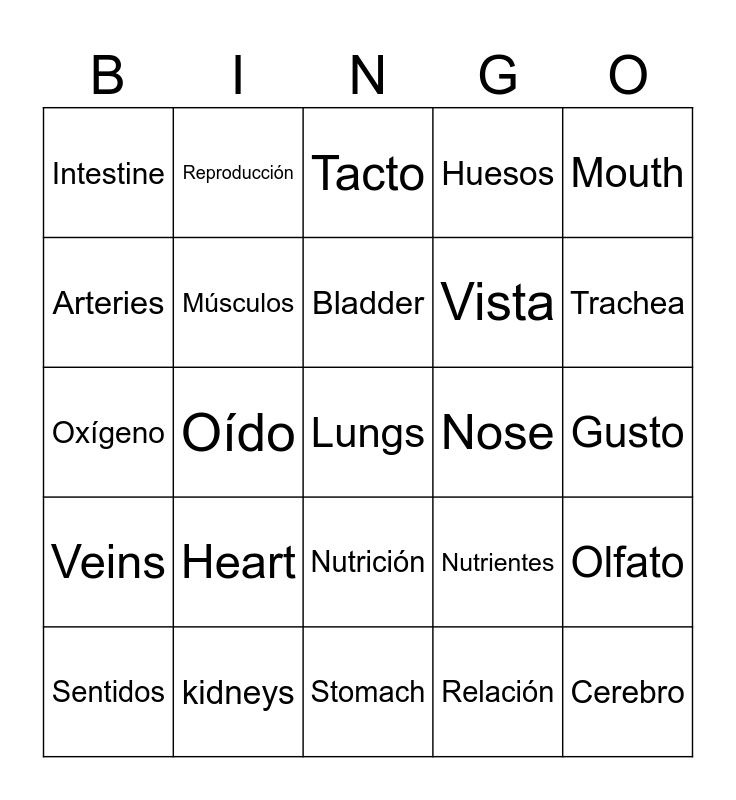 | B | I | N | G | O |
|---|---|---|---|---|
| Intestine | Reproducción | Tacto | Huesos | Mouth |
| Arteries | Músculos | Bladder | Vista | Trachea |
| Oxígeno | Oído | Lungs | Nose | Gusto |
| Veins | Heart | Nutrición | Nutrientes | Olfato |
| Sentidos | kidneys | Stomach | Relación | Cerebro |